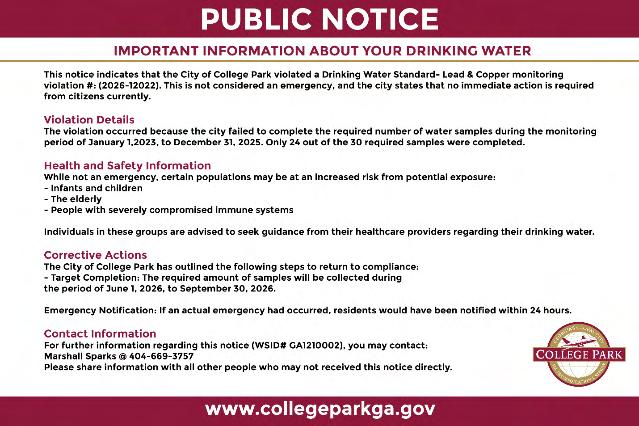 PUBLIC NOTICE

IMPORTANT INFORMATION ABOUT YOUR DRINKING WATER

This notice indicates that the City of College Park violated a Drinking Water Standard- Lead & Copper monitoring violation #: (2026-12022). This is not considered an emergency, and the city states that no immediate action is required from citizens currently.

Violation Details
The violation occurred because the city failed to complete the required number of water samples during the monitoring period of January 1,2023, to December 31, 2025. Only 24 out of the 30 required samples were completed.

Health and Safety Information
While not an emergency, certain populations may be at an increased risk from potential exposure:
- Infants and children
- The elderly
- People with severely compromised immune systems

Individuals in these groups are advised to seek guidance from their healthcare providers regarding their drinking water.

Corrective Actions
The City of College Park has outlined the following steps to return to compliance:
- Target Completion: The required amount of samples will be collected during the period of June 1, 2026, to September 30, 2026.

Emergency Notification: If an actual emergency had occurred, residents would have been notified within 24 hours.

Contact Information
For further information regarding this notice (WSID# GA1210002), you may contact:
Marshall Sparks @ 404-669-3757
Please share information with all other people who may not received this notice directly.

COLLEGE PARK

www.collegeparkga.gov